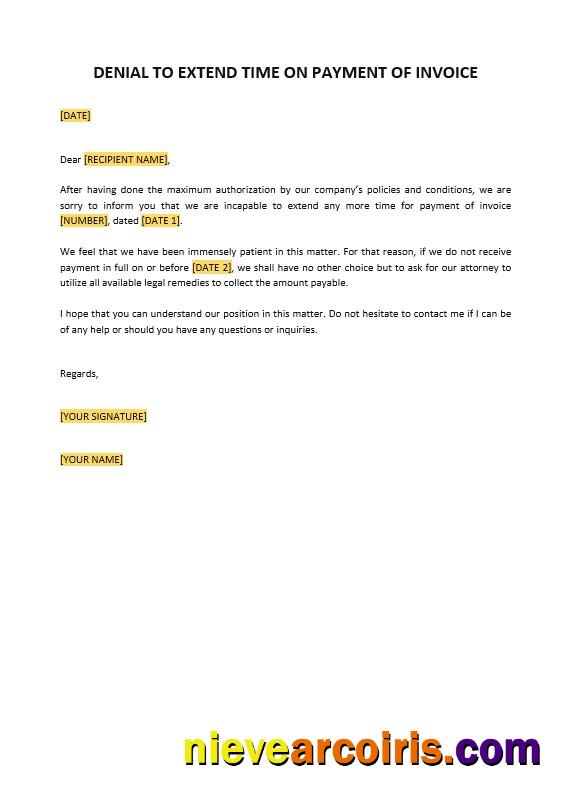 DENIAL TO EXTEND TIME ON PAYMENT OF INVOICE

[DATE]

Dear [RECIPIENT NAME],

After having done the maximum authorization by our company's policies and conditions, we are sorry to inform you that we are incapable to extend any more time for payment of invoice [NUMBER], dated [DATE 1].

We feel that we have been immensely patient in this matter. For that reason, if we do not receive payment in full on or before [DATE 2], we shall have no other choice but to ask for our attorney to utilize all available legal remedies to collect the amount payable.

I hope that you can understand our position in this matter. Do not hesitate to contact me if I can be of any help or should you have any questions or inquiries.

Regards,

[YOUR SIGNATURE]

[YOUR NAME]

nievearcoiris.com